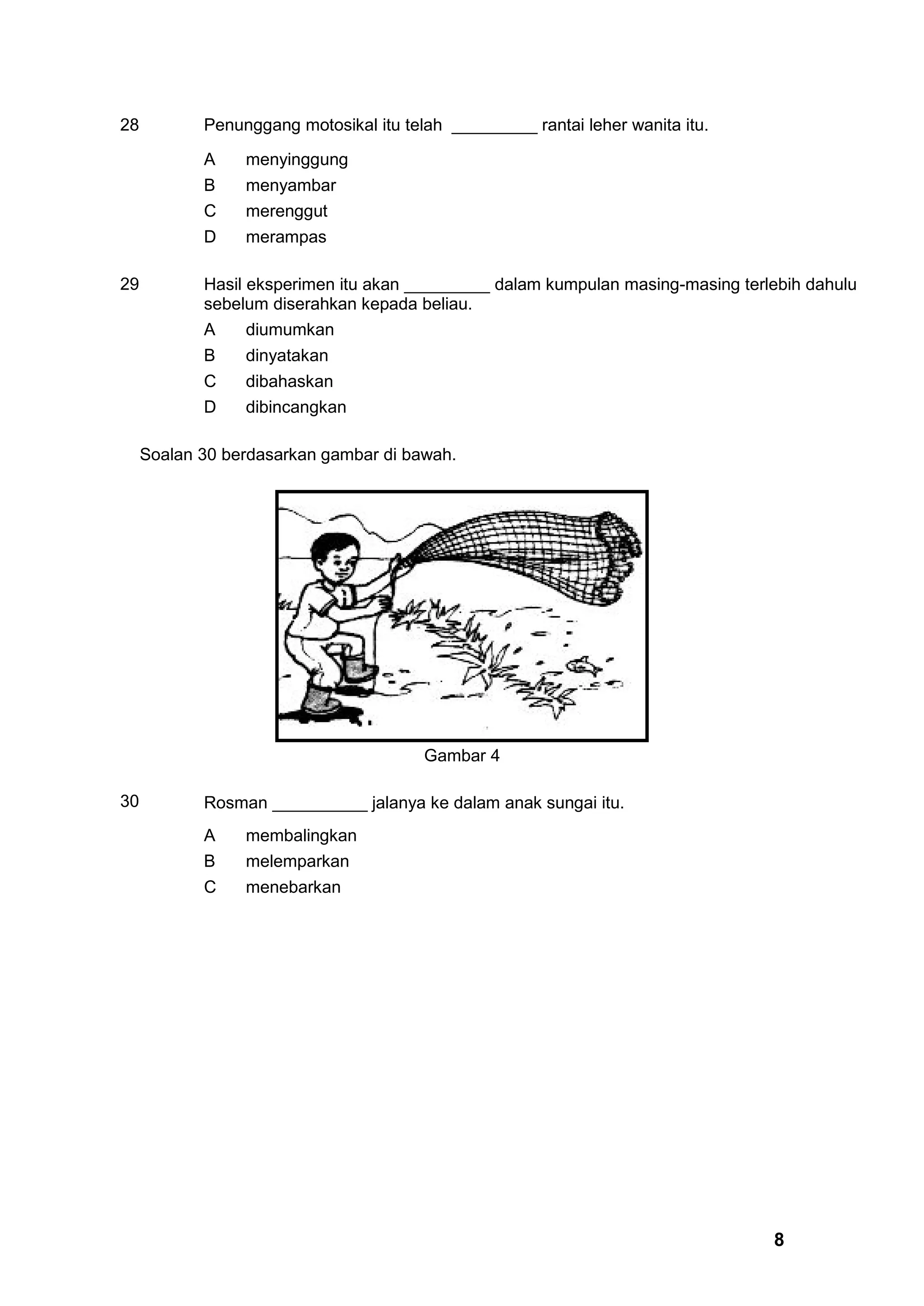 28 Penunggang motosikal itu telah _________ rantai leher wanita itu.

A menyinggung
B menyambar
C merenggut
D merampas

29 Hasil eksperimen itu akan _________ dalam kumpulan masing-masing terlebih dahulu sebelum diserahkan kepada beliau.

A diumumkan
B dinyatakan
C dibahaskan
D dibincangkan

Soalan 30 berdasarkan gambar di bawah.

Gambar 4

30 Rosman __________ jalanya ke dalam anak sungai itu.

A membalingkan
B melemparkan
C menebarkan

8